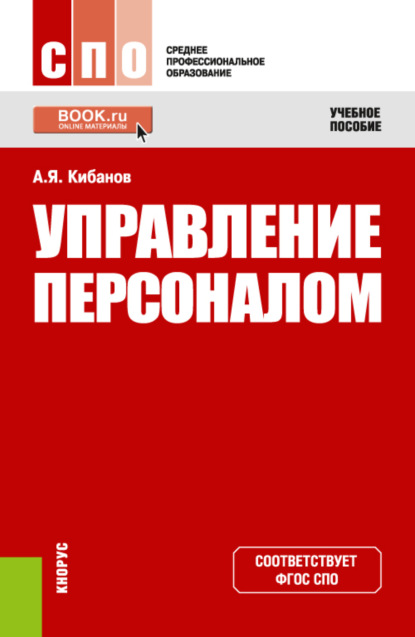 СПО
СРЕДНЕЕ ПРОФЕССИОНАЛЬНОЕ ОБРАЗОВАНИЕ

BOOK.ru
ONLINE МАТЕРИАЛЫ

УЧЕБНОЕ ПОСОБИЕ

А.Я. Кибанов

УПРАВЛЕНИЕ ПЕРСОНАЛОМ

КНОРУС

СООТВЕТСТВУЕТ ФГОС СПО